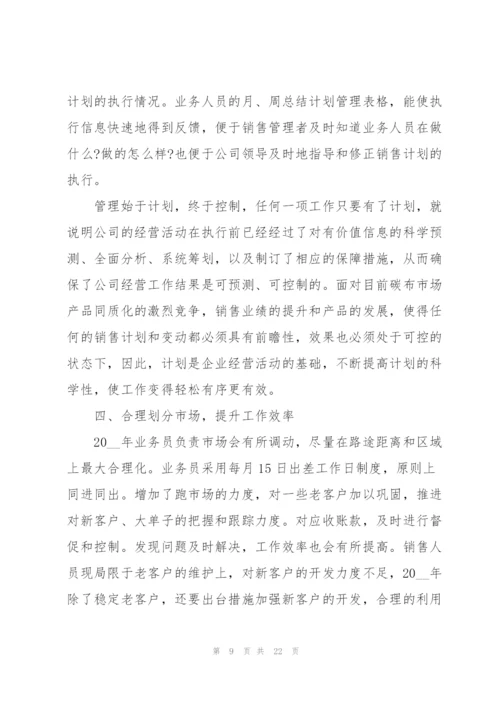 计划的执行情况。业务人员的月、周总结计划管理表格，能使执行信息快速地得到反馈，便于销售管理者及时知道业务人员在做什么?做的怎么样?也便于公司领导及时地指导和修正销售计划的执行。

管理始于计划，终于控制，任何一项工作只要有了计划，就说明公司的经营活动在执行前已经经过了对有价值信息的科学预测、全面分析、系统筹划，以及制订了相应的保障措施，从而确保了公司经营工作结果是可预测、可控制的。面对目前碳布市场产品同质化的激烈竞争，销售业绩的提升和产品的发展，使得任何的销售计划和变动都必须具有前瞻性，效果也必须处于可控的状态下，因此，计划是企业经营活动的基础，不断提高计划的科学性，使工作变得轻松有序更有效。

四、合理划分市场，提升工作效率

20__年业务员负责市场会有所调动，尽量在路途距离和区域上最大合理化。业务员采用每月15日出差工作日制度，原则上同进同出。增加了跑市场的力度，对一些老客户加以巩固，推进对新客户、大单子的把握和跟踪力度。对应收账款，及时进行督促和控制。发现问题及时解决，工作效率也会有所提高。销售人员现局限于老客户的维护上，对新客户的开发力度不足，20__年除了稳定老客户，还要出台措施加强新客户的开发，合理的利用

第 9 页 共 22 页